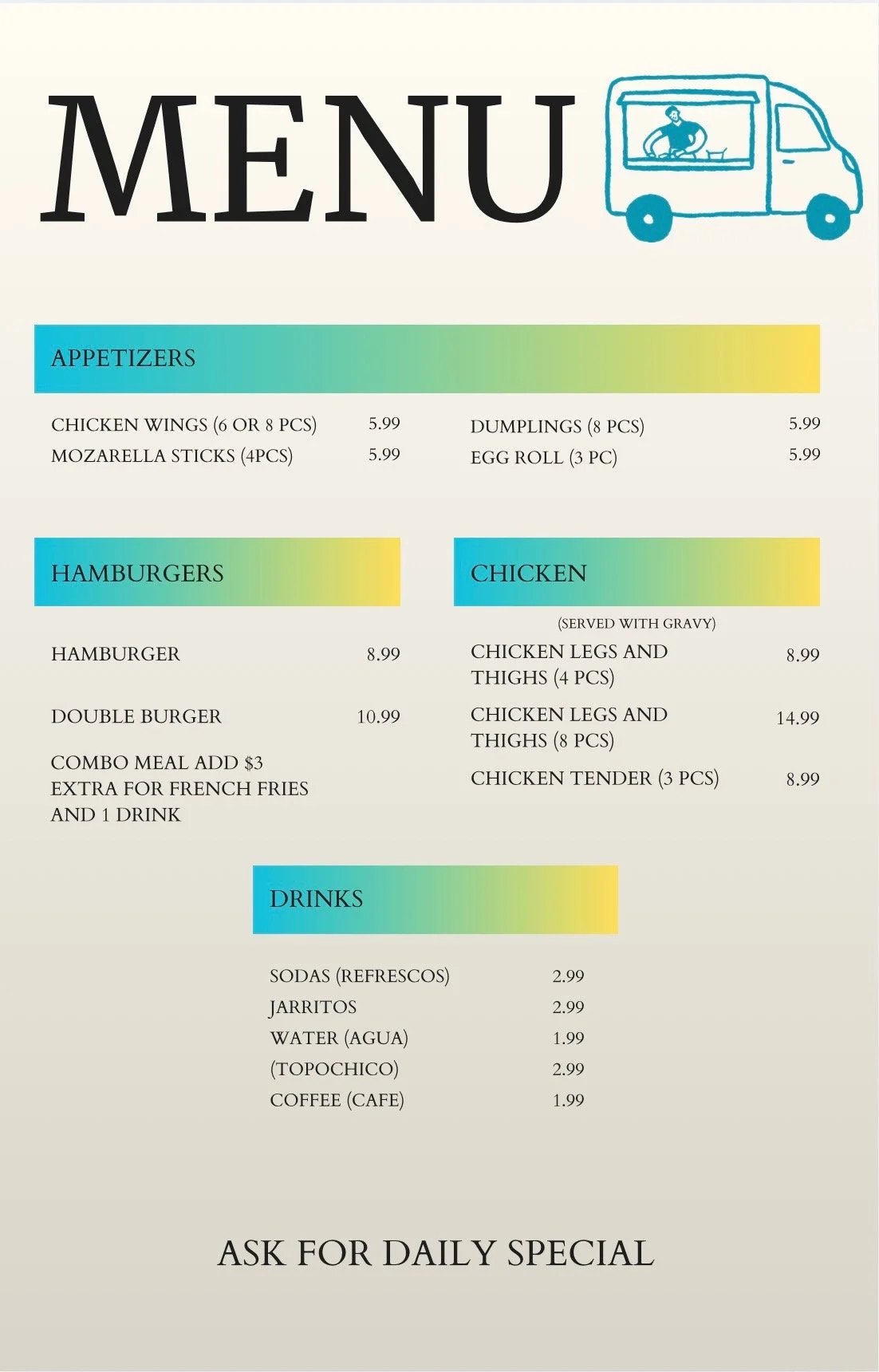 MENU

APPETIZERS

CHICKEN WINGS (6 OR 8 PCS) 5.99
MOZARELLA STICKS (4PCS) 5.99

DUMPLINGS (8 PCS) 5.99
EGG ROLL (3 PC) 5.99

HAMBURGERS

HAMBURGER 8.99

DOUBLE BURGER 10.99

COMBO MEAL ADD $3 EXTRA FOR FRENCH FRIES AND 1 DRINK

CHICKEN

(SERVED WITH GRAVY)

CHICKEN LEGS AND THIGHS (4 PCS) 8.99

CHICKEN LEGS AND THIGHS (8 PCS) 14.99

CHICKEN TENDER (3 PCS) 8.99

DRINKS

SODAS (REFRESCOS) 2.99
JARRITOS 2.99
WATER (AGUA) 1.99
(TOPOCHICO) 2.99
COFFEE (CAFE) 1.99

ASK FOR DAILY SPECIAL